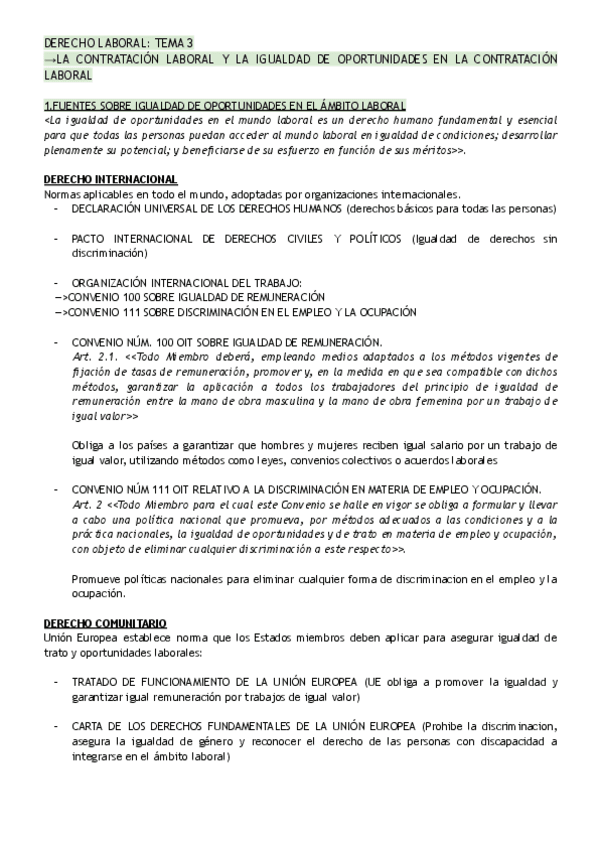 DERECHO LABORAL: TEMA 3
→LA CONTRATACIÓN LABORAL Y LA IGUALDAD DE OPORTUNIDADES EN LA CONTRATACIÓN LABORAL

1.FUENTES SOBRE IGUALDAD DE OPORTUNIDADES EN EL ÁMBITO LABORAL
<La igualdad de oportunidades en el mundo laboral es un derecho humano fundamental y esencial para que todas las personas puedan acceder al mundo laboral en igualdad de condiciones; desarrollar plenamente su potencial; y beneficiarse de su esfuerzo en función de sus méritos>>.

DERECHO INTERNACIONAL
Normas aplicables en todo el mundo, adoptadas por organizaciones internacionales.
- DECLARACIÓN UNIVERSAL DE LOS DERECHOS HUMANOS (derechos básicos para todas las personas)

- PACTO INTERNACIONAL DE DERECHOS CIVILES Y POLÍTICOS (Igualdad de derechos sin discriminación)

- ORGANIZACIÓN INTERNACIONAL DEL TRABAJO:
—>CONVENIO 100 SOBRE IGUALDAD DE REMUNERACIÓN
—>CONVENIO 111 SOBRE DISCRIMINACIÓN EN EL EMPLEO Y LA OCUPACIÓN

- CONVENIO NÚM. 100 OIT SOBRE IGUALDAD DE REMUNERACIÓN.
Art. 2.1. <<Todo Miembro deberá, empleando medios adaptados a los métodos vigentes de fijación de tasas de remuneración, promover y, en la medida en que sea compatible con dichos métodos, garantizar la aplicación a todos los trabajadores del principio de igualdad de remuneración entre la mano de obra masculina y la mano de obra femenina por un trabajo de igual valor>>

Obliga a los países a garantizar que hombres y mujeres reciben igual salario por un trabajo de igual valor, utilizando métodos como leyes, convenios colectivos o acuerdos laborales

- CONVENIO NÚM 111 OIT RELATIVO A LA DISCRIMINACIÓN EN MATERIA DE EMPLEO Y OCUPACIÓN.
Art. 2 <<Todo Miembro para el cual este Convenio se halle en vigor se obliga a formular y llevar a cabo una política nacional que promueva, por métodos adecuados a las condiciones y a la práctica nacionales, la igualdad de oportunidades y de trato en materia de empleo y ocupación, con objeto de eliminar cualquier discriminación a este respecto>>.

Promueve políticas nacionales para eliminar cualquier forma de discriminacion en el empleo y la ocupación.

DERECHO COMUNITARIO
Unión Europea establece norma que los Estados miembros deben aplicar para asegurar igualdad de trato y oportunidades laborales:

- TRATADO DE FUNCIONAMIENTO DE LA UNIÓN EUROPEA (UE obliga a promover la igualdad y garantizar igual remuneración por trabajos de igual valor)

- CARTA DE LOS DERECHOS FUNDAMENTALES DE LA UNIÓN EUROPEA (Prohibe la discriminacion, asegura la igualdad de género y reconocer el derecho de las personas con discapacidad a integrarse en el ámbito laboral)